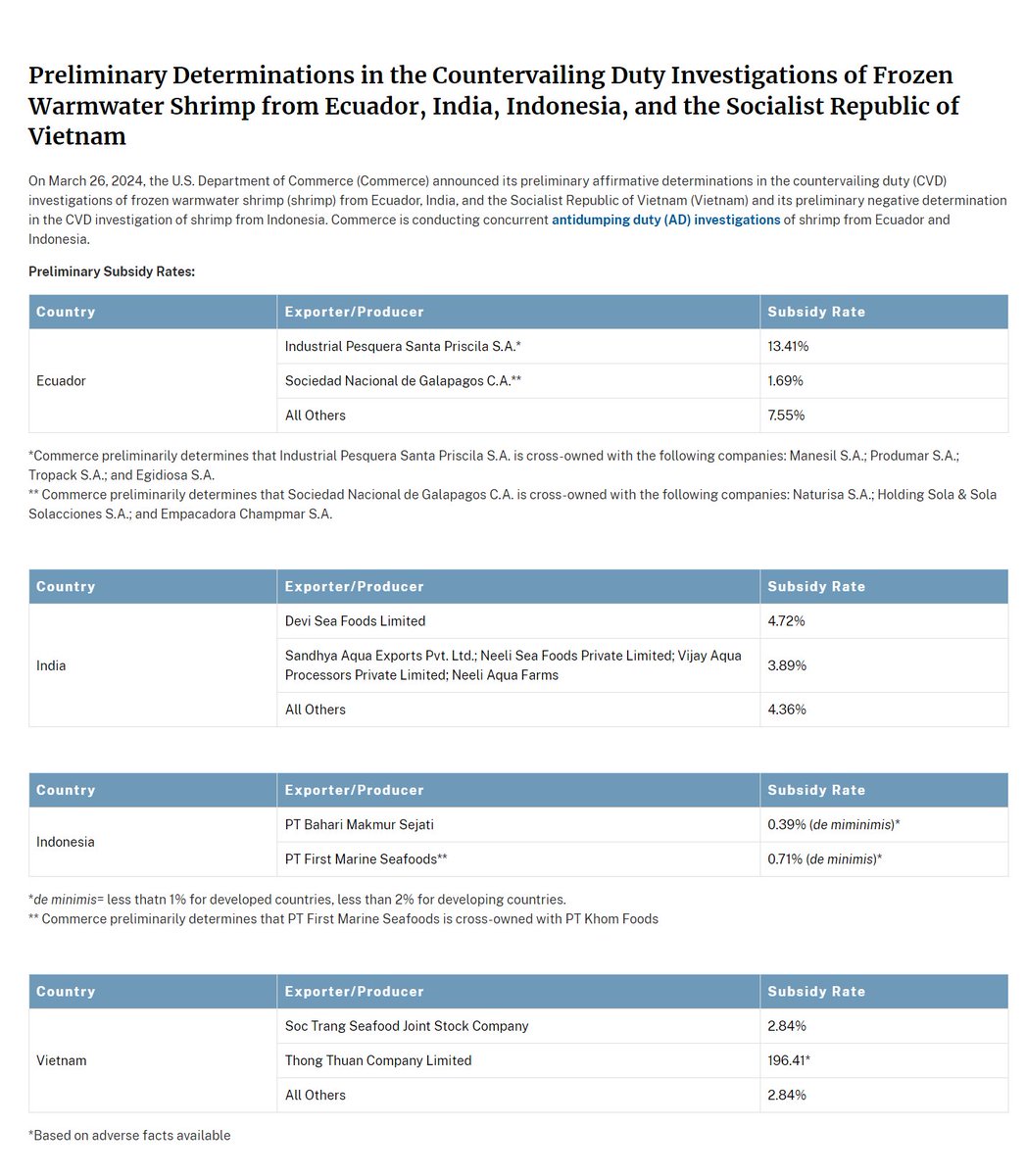 Preliminary Determinations in the Countervailing Duty Investigations of Frozen Warmwater Shrimp from Ecuador, India, Indonesia, and the Socialist Republic of Vietnam

On March 26, 2024, the U.S. Department of Commerce (Commerce) announced its preliminary affirmative determinations in the countervailing duty (CVD) investigations of frozen warmwater shrimp (shrimp) from Ecuador, India, and the Socialist Republic of Vietnam (Vietnam) and its preliminary negative determination in the CVD investigation of shrimp from Indonesia. Commerce is conducting concurrent antidumping duty (AD) investigations of shrimp from Ecuador and Indonesia.

Preliminary Subsidy Rates:

| Country | Exporter/Producer | Subsidy Rate |
|---|---|---|
| Ecuador | Industrial Pesquera Santa Priscila S.A.* | 13.41% |
| | Sociedad Nacional de Galapagos C.A.** | 1.69% |
| | All Others | 7.55% |

*Commerce preliminarily determines that Industrial Pesquera Santa Priscila S.A. is cross-owned with the following companies: Manesil S.A.; Produmar S.A.; Tropack S.A.; and Egidiosa S.A.
** Commerce preliminarily determines that Sociedad Nacional de Galapagos C.A. is cross-owned with the following companies: Naturisa S.A.; Holding Sola & Sola Solacciones S.A.; and Empacadora Champmar S.A.

| Country | Exporter/Producer | Subsidy Rate |
|---|---|---|
| India | Devi Sea Foods Limited | 4.72% |
| | Sandhya Aqua Exports Pvt. Ltd.; Neeli Sea Foods Private Limited; Vijay Aqua Processors Private Limited; Neeli Aqua Farms | 3.89% |
| | All Others | 4.36% |

| Country | Exporter/Producer | Subsidy Rate |
|---|---|---|
| Indonesia | PT Bahari Makmur Sejati | 0.39% (de miminimis)* |
| | PT First Marine Seafoods** | 0.71% (de minimis)* |

*de minimis= less thatn 1% for developed countries, less than 2% for developing countries.
** Commerce preliminarily determines that PT First Marine Seafoods is cross-owned with PT Khom Foods

| Country | Exporter/Producer | Subsidy Rate |
|---|---|---|
| Vietnam | Soc Trang Seafood Joint Stock Company | 2.84% |
| | Thong Thuan Company Limited | 196.41* |
| | All Others | 2.84% |

*Based on adverse facts available